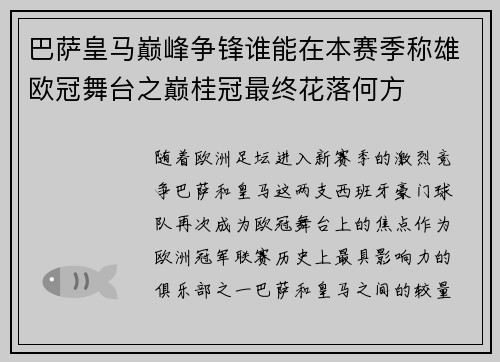 巴萨皇马巅峰争锋谁能在本赛季称雄欧冠舞台之巅桂冠最终花落何方

随着欧洲足坛进入新赛季的激烈竞争巴萨和皇马这两支西班牙豪门球队再次成为欧冠舞台上的焦点作为欧洲冠军联赛历史上最具影响力的俱乐部之一巴萨和皇马之间的较量